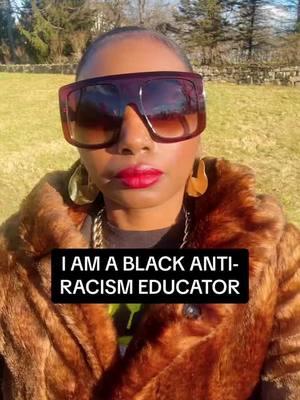 I AM A BLACK ANTI-RACISM EDUCATOR